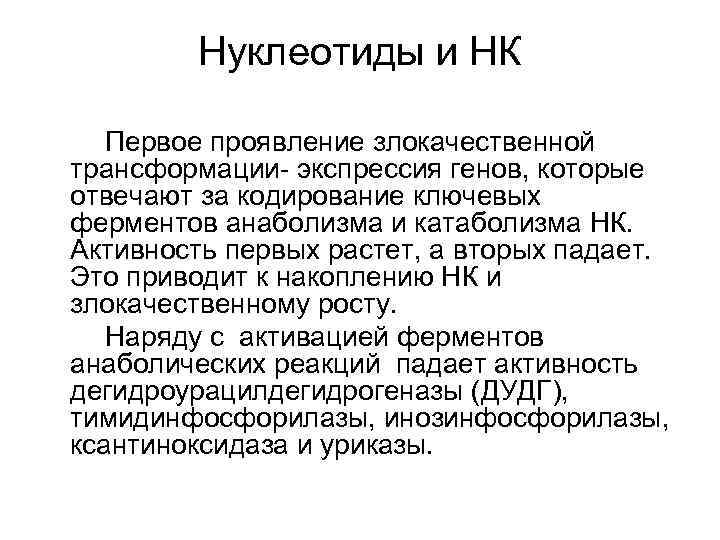 Нуклеотиды и НК

Первое проявление злокачественной трансформации- экспрессия генов, которые отвечают за кодирование ключевых ферментов анаболизма и катаболизма НК. Активность первых растет, а вторых падает. Это приводит к накоплению НК и злокачественному росту.

Наряду с активацией ферментов анаболических реакций падает активность дегидроурацилдегидрогеназы (ДУДГ), тимидинфосфорилазы, инозинфосфорилазы, ксантиноксидаза и уриказы.